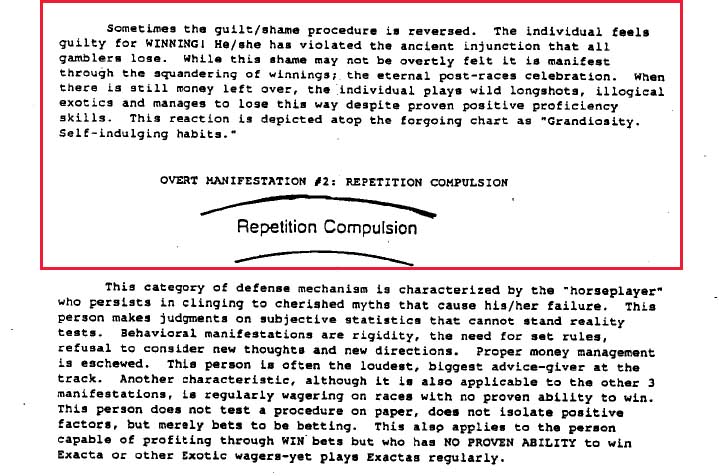 Sometimes the guilt/shame procedure is reversed. The individual feels guilty for WINNING! He/she has violated the ancient injunction that all gamblers lose. While this shame may not be overtly felt it is manifest through the squandering of winnings; the eternal post-races celebration. When there is still money left over, the individual plays wild longshots, illogical exotics and manages to lose this way despite proven positive proficiency skills. This reaction is depicted atop the forgoing chart as "Grandiosity. Self-indulging habits."

OVERT MANIFESTATION #2: REPETITION COMPULSION

Repetition Compulsion

This category of defense mechanism is characterized by the "horseplayer" who persists in clinging to cherished myths that cause his/her failure. This person makes judgments on subjective statistics that cannot stand reality tests. Behavioral manifestations are rigidity, the need for set rules, refusal to consider new thoughts and new directions. Proper money management is eschewed. This person is often the loudest, biggest advice-giver at the track. Another characteristic, although it is also applicable to the other 3 manifestations, is regularly wagering on races with no proven ability to win. This person does not test a procedure on paper, does not isolate positive factors, but merely bets to be betting. This also applies to the person capable of profiting through WIN bets but who has NO PROVEN ABILITY to win Exacta or other Exotic wagers-yet plays Exactas regularly.